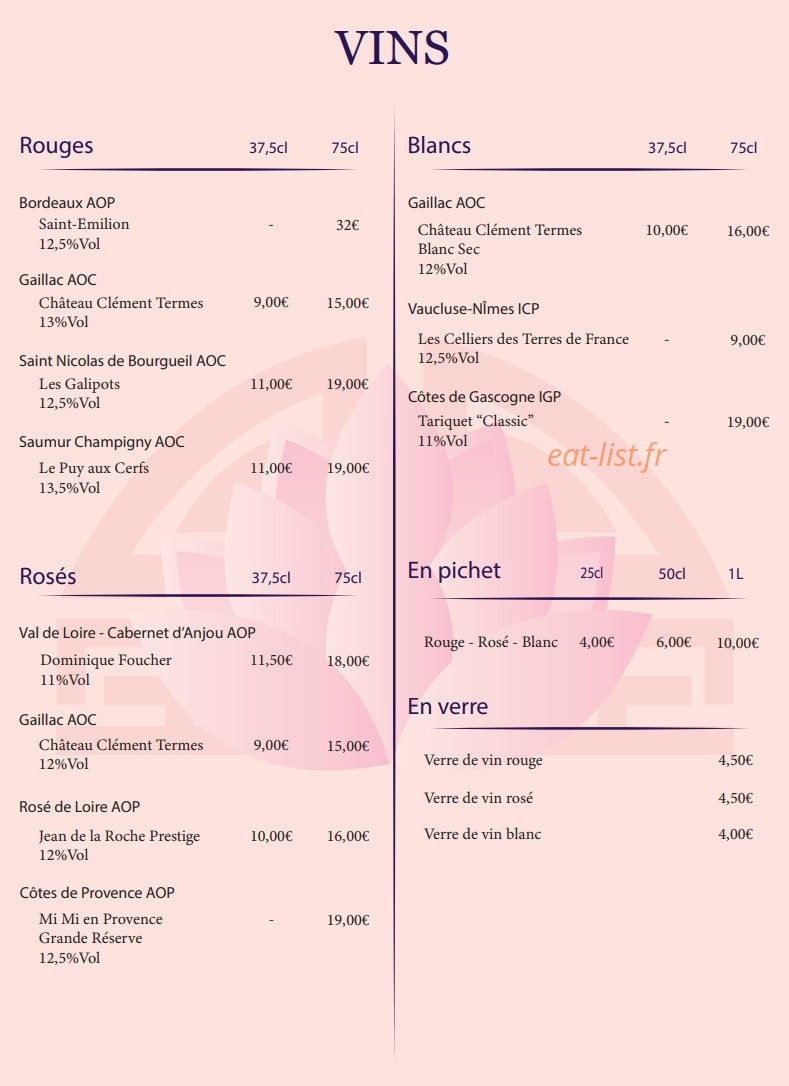 VINS

Rouges 37,5cl 75cl

Bordeaux AOP
Saint-Emilion - 32€
12,5%Vol

Gaillac AOC
Château Clément Termes 9,00€ 15,00€
13%Vol

Saint Nicolas de Bourgueil AOC
Les Galipots 11,00€ 19,00€
12,5%Vol

Saumur Champigny AOC
Le Puy aux Cerfs 11,00€ 19,00€
13,5%Vol

Rosés 37,5cl 75cl

Val de Loire - Cabernet d'Anjou AOP
Dominique Foucher 11,50€ 18,00€
11%Vol

Gaillac AOC
Château Clément Termes 9,00€ 15,00€
12%Vol

Rosé de Loire AOP
Jean de la Roche Prestige 10,00€ 16,00€
12%Vol

Côtes de Provence AOP
Mi Mi en Provence - 19,00€
Grande Réserve
12,5%Vol

Blancs 37,5cl 75cl

Gaillac AOC
Château Clément Termes 10,00€ 16,00€
Blanc Sec
12%Vol

Vaucluse-NÎmes ICP
Les Celliers des Terres de France - 9,00€
12,5%Vol

Côtes de Gascogne IGP
Tariquet "Classic" - 19,00€
11%Vol

En pichet 25cl 50cl 1L

Rouge - Rosé - Blanc 4,00€ 6,00€ 10,00€

En verre

Verre de vin rouge 4,50€

Verre de vin rosé 4,50€

Verre de vin blanc 4,00€

eat-list.fr